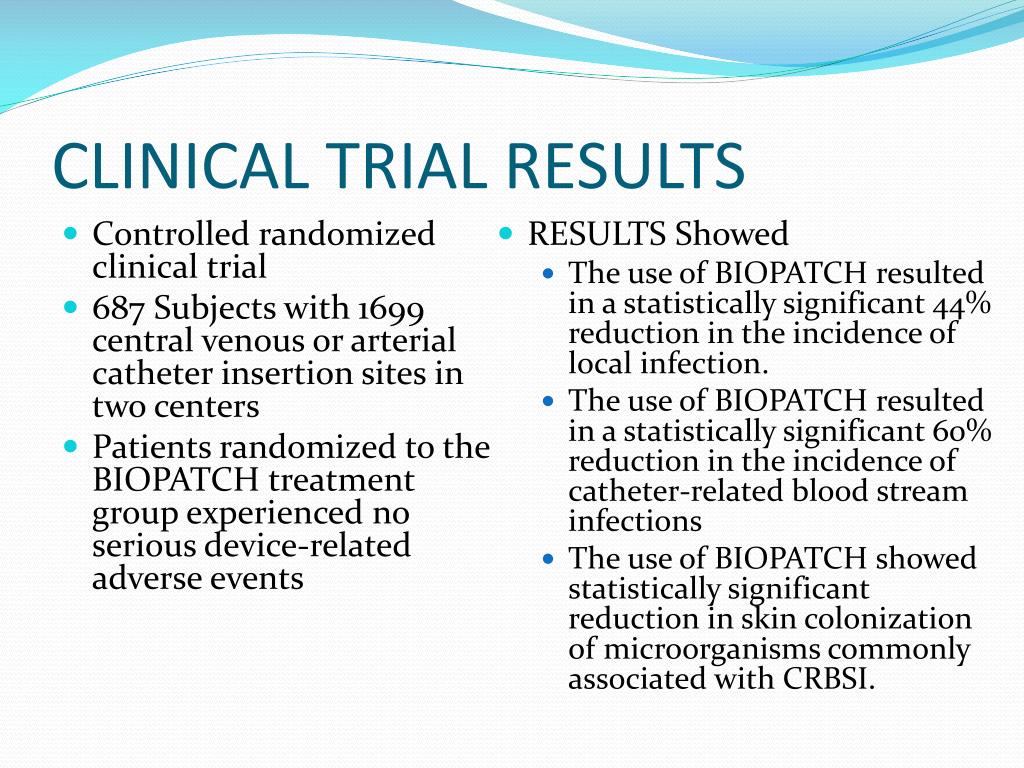 CLINICAL TRIAL RESULTS

- Controlled randomized clinical trial
- 687 Subjects with 1699 central venous or arterial catheter insertion sites in two centers
- Patients randomized to the BIOPATCH treatment group experienced no serious device-related adverse events

- RESULTS Showed
  - The use of BIOPATCH resulted in a statistically significant 44% reduction in the incidence of local infection.
  - The use of BIOPATCH resulted in a statistically significant 60% reduction in the incidence of catheter-related blood stream infections
  - The use of BIOPATCH showed statistically significant reduction in skin colonization of microorganisms commonly associated with CRBSI.